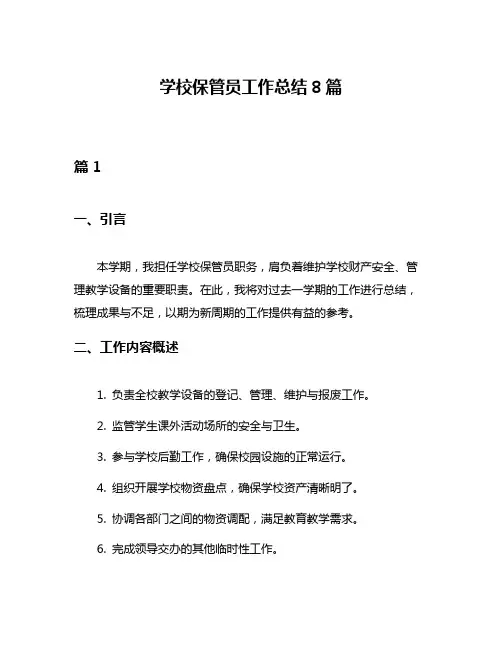 学校保管员工作总结 8 篇

篇 1

一、引言

本学期，我担任学校保管员职务，肩负着维护学校财产安全、管理教学设备的重要职责。在此，我将对过去一学期的工作进行总结，梳理成果与不足，以期为新周期的工作提供有益的参考。

二、工作内容概述

1. 负责全校教学设备的登记、管理、维护与报废工作。

2. 监管学生课外活动场所的安全与卫生。

3. 参与学校后勤工作，确保校园设施的正常运行。

4. 组织开展学校物资盘点，确保学校资产清晰明了。

5. 协调各部门之间的物资调配，满足教育教学需求。

6. 完成领导交办的其他临时性工作。